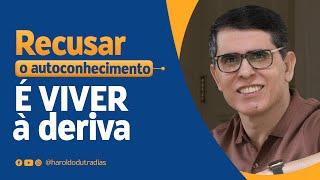 Recusar
o autoconhecimento
É VIVER
à deriva

@haroldodutradias